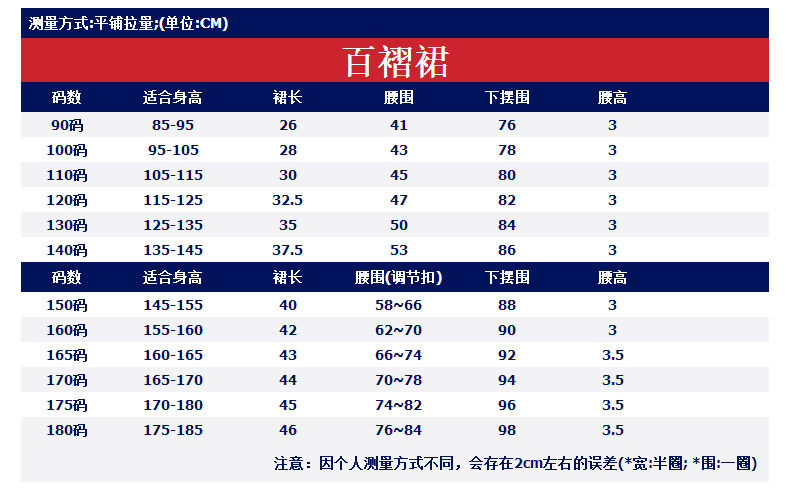 测量方式:平铺拉量;(单位:CM)

百褶裙

| 码数 | 适合身高 | 裙长 | 腰围 | 下摆围 | 腰高 |
|---|---|---|---|---|---|
| 90码 | 85-95 | 26 | 41 | 76 | 3 |
| 100码 | 95-105 | 28 | 43 | 78 | 3 |
| 110码 | 105-115 | 30 | 45 | 80 | 3 |
| 120码 | 115-125 | 32.5 | 47 | 82 | 3 |
| 130码 | 125-135 | 35 | 50 | 84 | 3 |
| 140码 | 135-145 | 37.5 | 53 | 86 | 3 |

| 码数 | 适合身高 | 裙长 | 腰围(调节扣) | 下摆围 | 腰高 |
|---|---|---|---|---|---|
| 150码 | 145-155 | 40 | 58~66 | 88 | 3 |
| 160码 | 155-160 | 42 | 62~70 | 90 | 3 |
| 165码 | 160-165 | 43 | 66~74 | 92 | 3.5 |
| 170码 | 165-170 | 44 | 70~78 | 94 | 3.5 |
| 175码 | 170-180 | 45 | 74~82 | 96 | 3.5 |
| 180码 | 175-185 | 46 | 76~84 | 98 | 3.5 |

注意：因个人测量方式不同，会存在2cm左右的误差(*宽:半圈; *围:一圈)